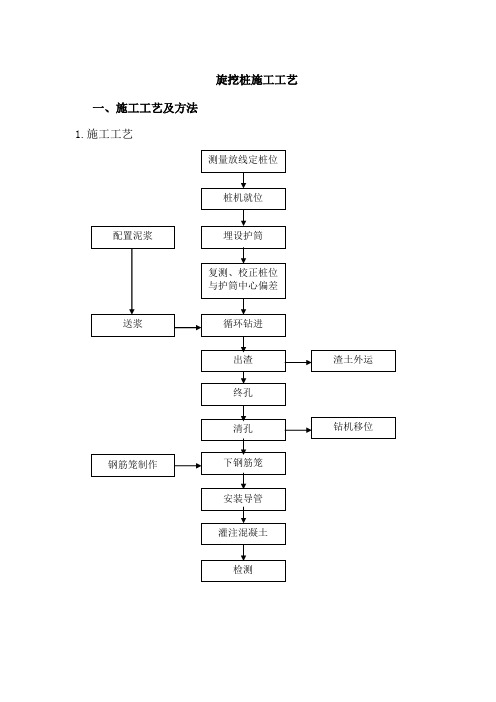 旋挖桩施工工艺

一、施工工艺及方法

1. 施工工艺

测量放线定桩位

桩机就位

配置泥浆

埋设护筒

复测、校正桩位与护筒中心偏差

送浆

循环钻进

出渣

渣土外运

终孔

清孔

钻机移位

钢筋笼制作

下钢筋笼

安装导管

灌注混凝土

检测